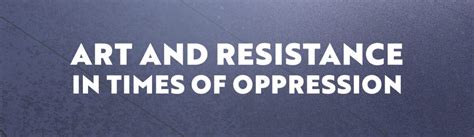 ART AND RESISTANCE
IN TIMES OF OPPRESSION